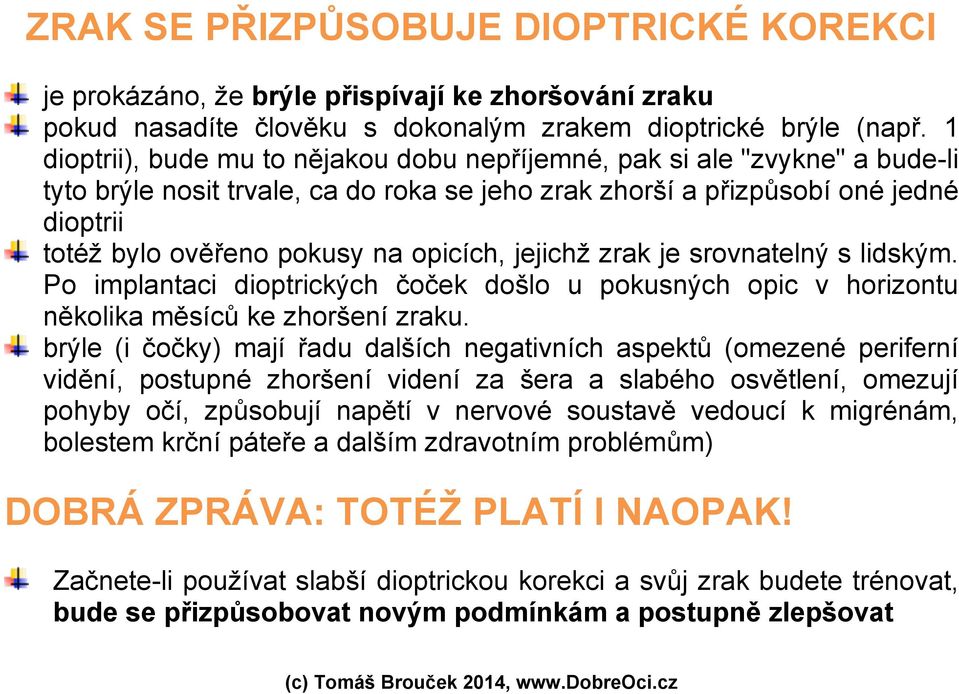 ZRAK SE PŘIZPŮSOBUJE DIOPTRICKÉ KOREKCI

je prokázáno, že brýle přispívají ke zhoršování zraku

pokud nasadíte člověku s dokonalým zrakem dioptrické brýle (např. 1 dioptrii), bude mu to nějakou dobu nepříjemné, pak si ale "zvykne" a bude-li tyto brýle nosit trvale, ca do roka se jeho zrak zhorší a přizpůsobí oné jedné dioptrii

totéž bylo ověřeno pokusy na opicích, jejichž zrak je srovnatelný s lidským. Po implantaci dioptrických čoček došlo u pokusných opic v horizontu několika měsíců ke zhoršení zraku.

brýle (i čočky) mají řadu dalších negativních aspektů (omezené periferní vidění, postupné zhoršení videní za šera a slabého osvětlení, omezují pohyby očí, způsobují napětí v nervové soustavě vedoucí k migrénám, bolestem krční páteře a dalším zdravotním problémům)

DOBRÁ ZPRÁVA: TOTÉŽ PLATÍ I NAOPAK!

Začnete-li používat slabší dioptrickou korekci a svůj zrak budete trénovat, bude se přizpůsobovat novým podmínkám a postupně zlepšovat

(c) Tomáš Brouček 2014, www.DobreOci.cz